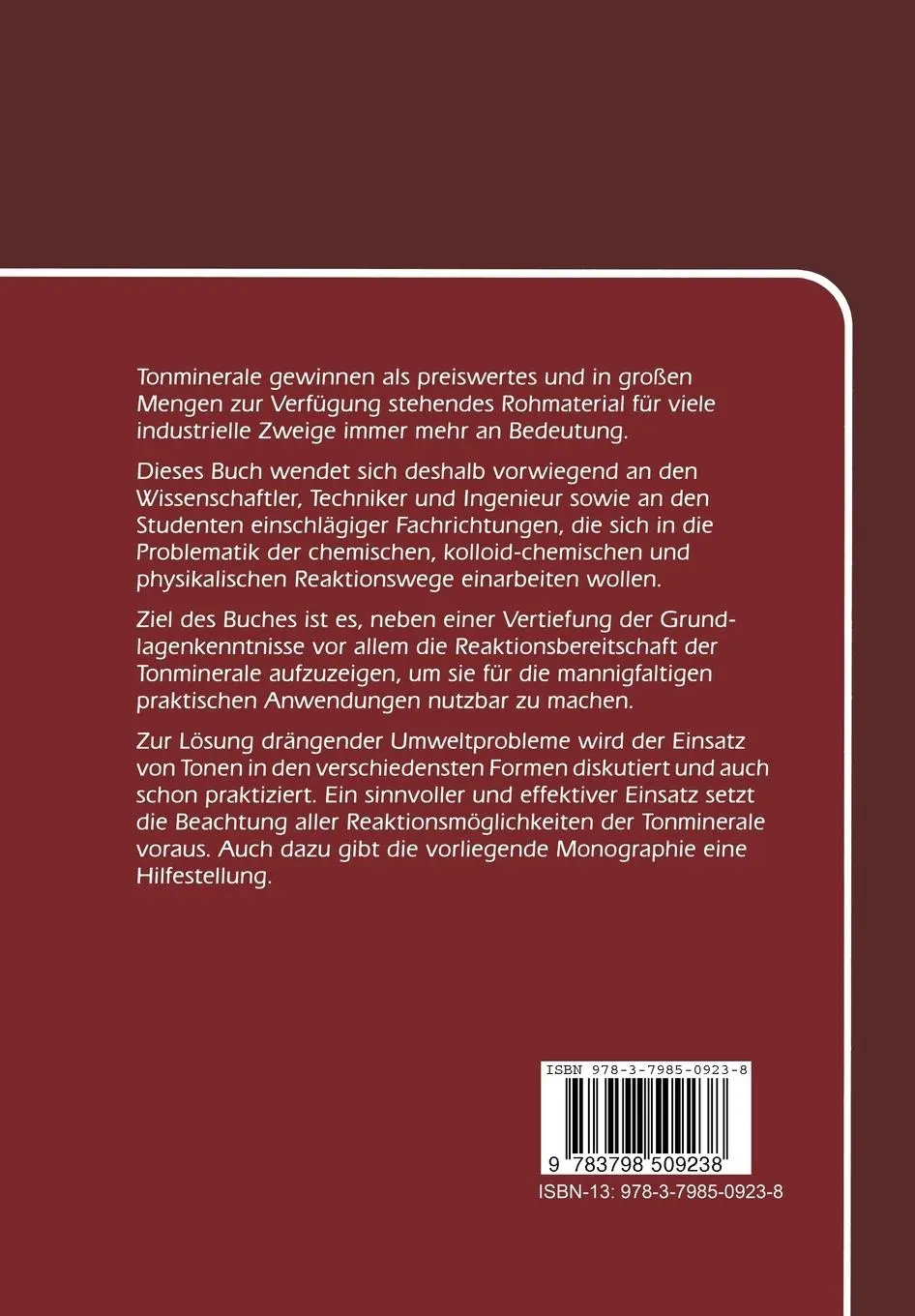 Tonminerale gewinnen als preiswertes und in großen Mengen zur Verfügung stehendes Rohmaterial für viele industrielle Zweige immer mehr an Bedeutung.

Dieses Buch wendet sich deshalb vorwiegend an den Wissenschaftler, Techniker und Ingenieur sowie an den Studenten einschlägiger Fachrichtungen, die sich in die Problematik der chemischen, kolloid-chemischen und physikalischen Reaktionswege einarbeiten wollen.

Ziel des Buches ist es, neben einer Vertiefung der Grundlagenkenntnisse vor allem die Reaktionsbereitschaft der Tonminerale aufzuzeigen, um sie für die mannigfaltigen praktischen Anwendungen nutzbar zu machen.

Zur Lösung drängender Umweltprobleme wird der Einsatz von Tonen in den verschiedensten Formen diskutiert und auch schon praktiziert. Ein sinnvoller und effektiver Einsatz setzt die Beachtung aller Reaktionsmöglichkeiten der Tonminerale voraus. Auch dazu gibt die vorliegende Monographie eine Hilfestellung.

ISBN 978-3-7985-0923-8

9 783798 509238

ISBN-13: 978-3-7985-0923-8